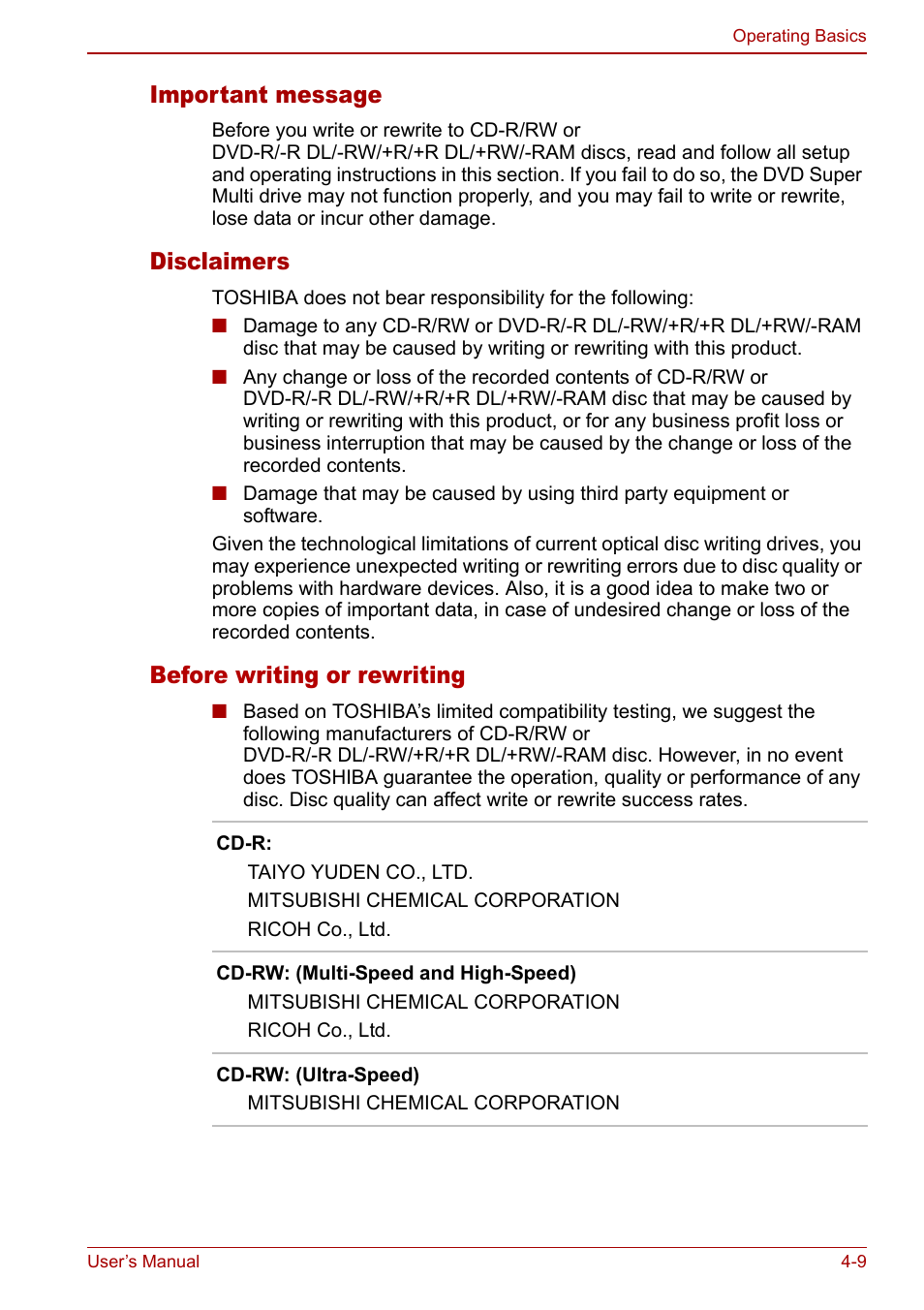 Operating Basics

Important message

Before you write or rewrite to CD-R/RW or DVD-R/-R DL/-RW/+R/+R DL/+RW/-RAM discs, read and follow all setup and operating instructions in this section. If you fail to do so, the DVD Super Multi drive may not function properly, and you may fail to write or rewrite, lose data or incur other damage.

Disclaimers

TOSHIBA does not bear responsibility for the following:

■ Damage to any CD-R/RW or DVD-R/-R DL/-RW/+R/+R DL/+RW/-RAM disc that may be caused by writing or rewriting with this product.

■ Any change or loss of the recorded contents of CD-R/RW or DVD-R/-R DL/-RW/+R/+R DL/+RW/-RAM disc that may be caused by writing or rewriting with this product, or for any business profit loss or business interruption that may be caused by the change or loss of the recorded contents.

■ Damage that may be caused by using third party equipment or software.

Given the technological limitations of current optical disc writing drives, you may experience unexpected writing or rewriting errors due to disc quality or problems with hardware devices. Also, it is a good idea to make two or more copies of important data, in case of undesired change or loss of the recorded contents.

Before writing or rewriting

■ Based on TOSHIBA's limited compatibility testing, we suggest the following manufacturers of CD-R/RW or DVD-R/-R DL/-RW/+R/+R DL/+RW/-RAM disc. However, in no event does TOSHIBA guarantee the operation, quality or performance of any disc. Disc quality can affect write or rewrite success rates.

CD-R:
TAIYO YUDEN CO., LTD.
MITSUBISHI CHEMICAL CORPORATION
RICOH Co., Ltd.

CD-RW: (Multi-Speed and High-Speed)
MITSUBISHI CHEMICAL CORPORATION
RICOH Co., Ltd.

CD-RW: (Ultra-Speed)
MITSUBISHI CHEMICAL CORPORATION

User's Manual 4-9